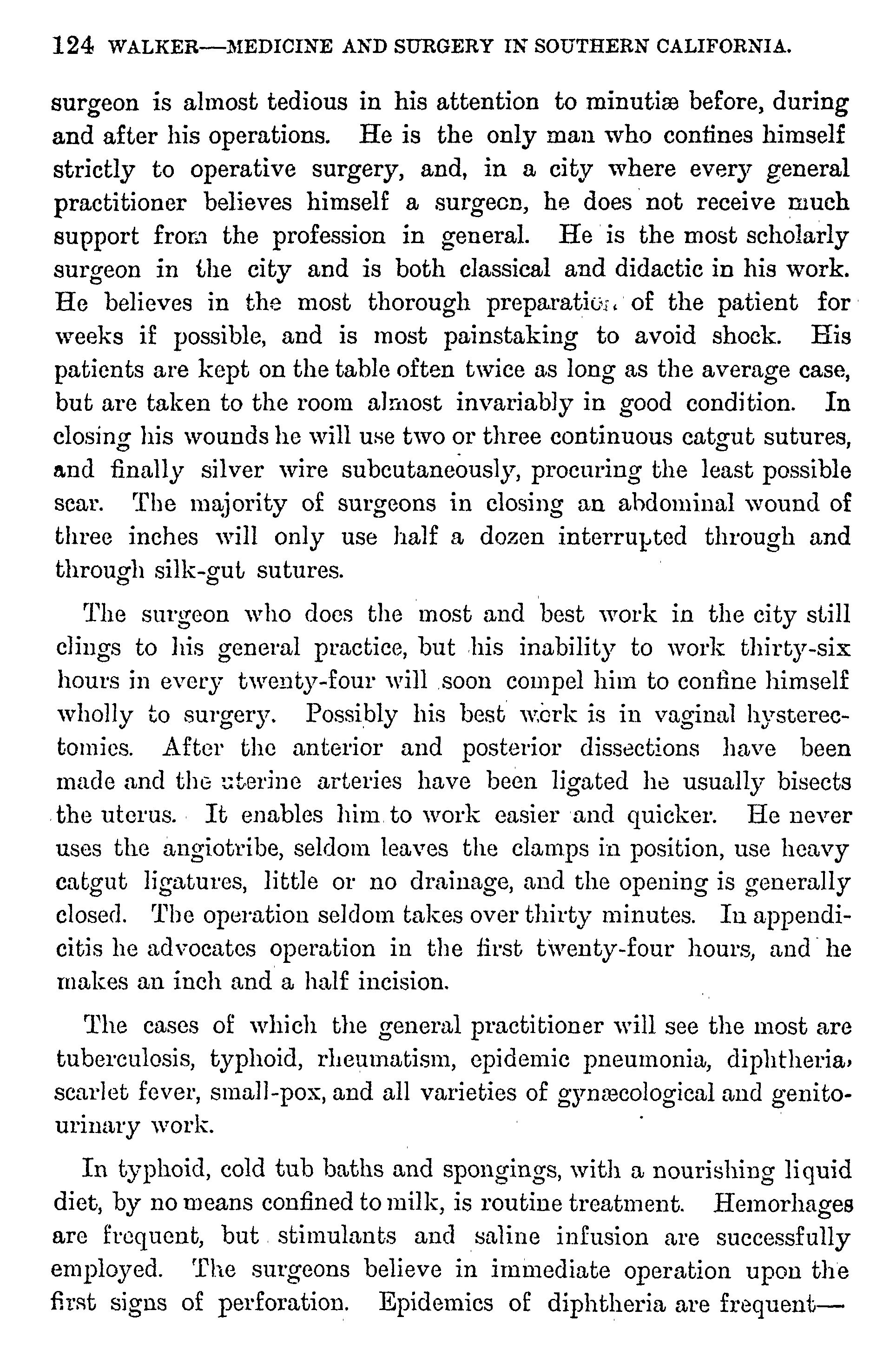 124 WALKER—MEDICINE AND SURGERY IN SOUTHERN CALIFORNIA.

surgeon is almost tedious in his attention to minutiæ before, during and after his operations. He is the only man who confines himself strictly to operative surgery, and, in a city where every general practitioner believes himself a surgeon, he does not receive much support from the profession in general. He is the most scholarly surgeon in the city and is both classical and didactic in his work. He believes in the most thorough preparation of the patient for weeks if possible, and is most painstaking to avoid shock. His patients are kept on the table often twice as long as the average case, but are taken to the room almost invariably in good condition. In closing his wounds he will use two or three continuous catgut sutures, and finally silver wire subcutaneously, procuring the least possible scar. The majority of surgeons in closing an abdominal wound of three inches will only use half a dozen interrupted through and through silk-gut sutures.

The surgeon who does the most and best work in the city still clings to his general practice, but his inability to work thirty-six hours in every twenty-four will soon compel him to confine himself wholly to surgery. Possibly his best work is in vaginal hysterectomies. After the anterior and posterior dissections have been made and the uterine arteries have been ligated he usually bisects the uterus. It enables him to work easier and quicker. He never uses the angiotribe, seldom leaves the clamps in position, use heavy catgut ligatures, little or no drainage, and the opening is generally closed. The operation seldom takes over thirty minutes. In appendicitis he advocates operation in the first twenty-four hours, and he makes an inch and a half incision.

The cases of which the general practitioner will see the most are tuberculosis, typhoid, rheumatism, epidemic pneumonia, diphtheria, scarlet fever, small-pox, and all varieties of gynæcological and genito-urinary work.

In typhoid, cold tub baths and spongings, with a nourishing liquid diet, by no means confined to milk, is routine treatment. Hemorhages are frequent, but stimulants and saline infusion are successfully employed. The surgeons believe in immediate operation upon the first signs of perforation. Epidemics of diphtheria are frequent—